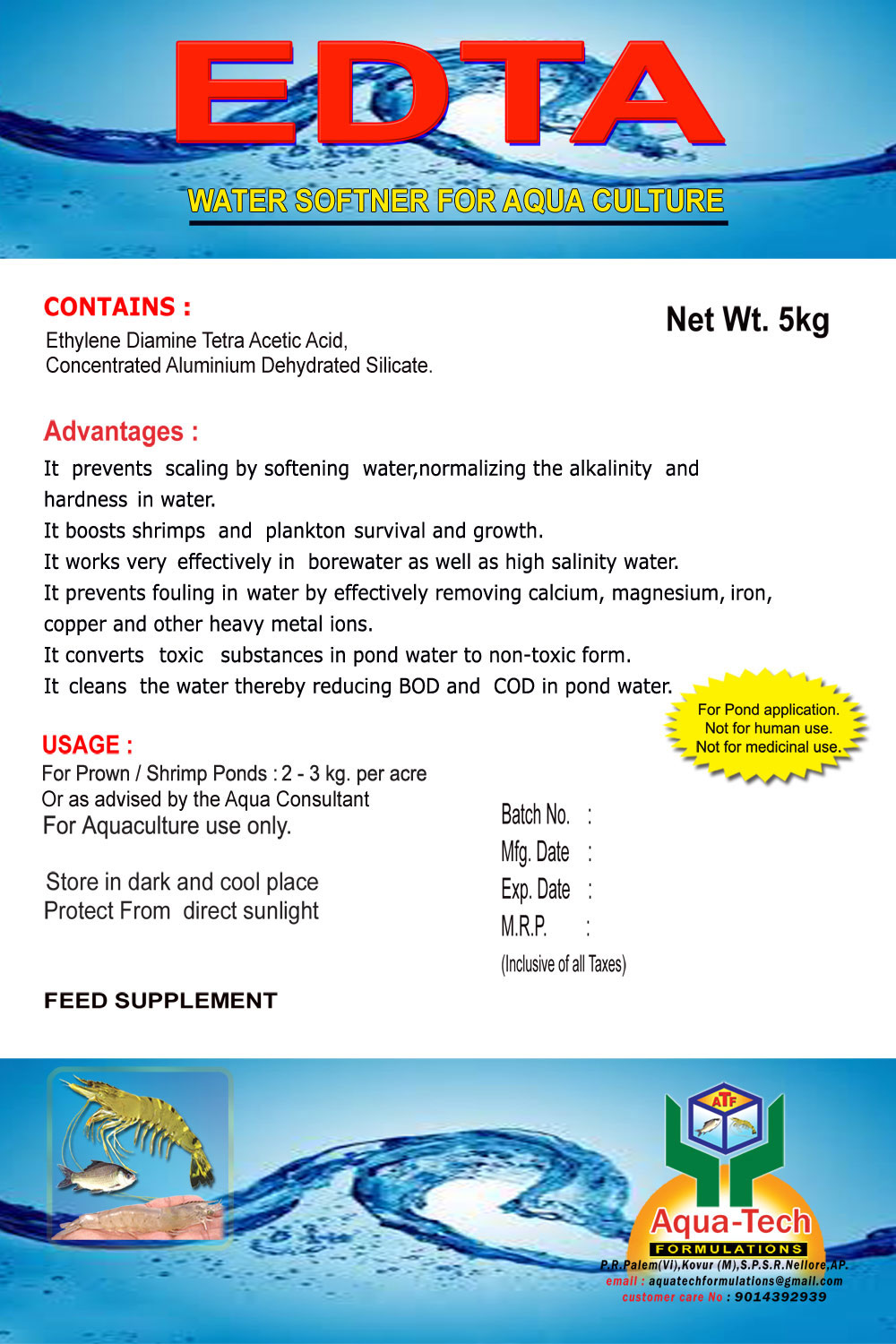 EDTA

WATER SOFTNER FOR AQUA CULTURE

CONTAINS :
Ethylene Diamine Tetra Acetic Acid,
Concentrated Aluminium Dehydrated Silicate.

Net Wt. 5kg

Advantages :
It prevents scaling by softening water,normalizing the alkalinity and hardness in water.
It boosts shrimps and plankton survival and growth.
It works very effectively in borewater as well as high salinity water.
It prevents fouling in water by effectively removing calcium, magnesium, iron, copper and other heavy metal ions.
It converts toxic substances in pond water to non-toxic form.
It cleans the water thereby reducing BOD and COD in pond water.

For Pond application.
Not for human use.
Not for medicinal use.

USAGE :
For Prown / Shrimp Ponds : 2 - 3 kg. per acre
Or as advised by the Aqua Consultant
For Aquaculture use only.

Store in dark and cool place
Protect From direct sunlight

Batch No. :
Mfg. Date :
Exp. Date :
M.R.P. :
(Inclusive of all Taxes)

FEED SUPPLEMENT

ATF
Aqua-Tech
FORMULATIONS
P.R.Palem(Vi),Kovur (M),S.P.S.R.Nellore,AP.
email : aquatechformulations@gmail.com
customer care No : 9014392939